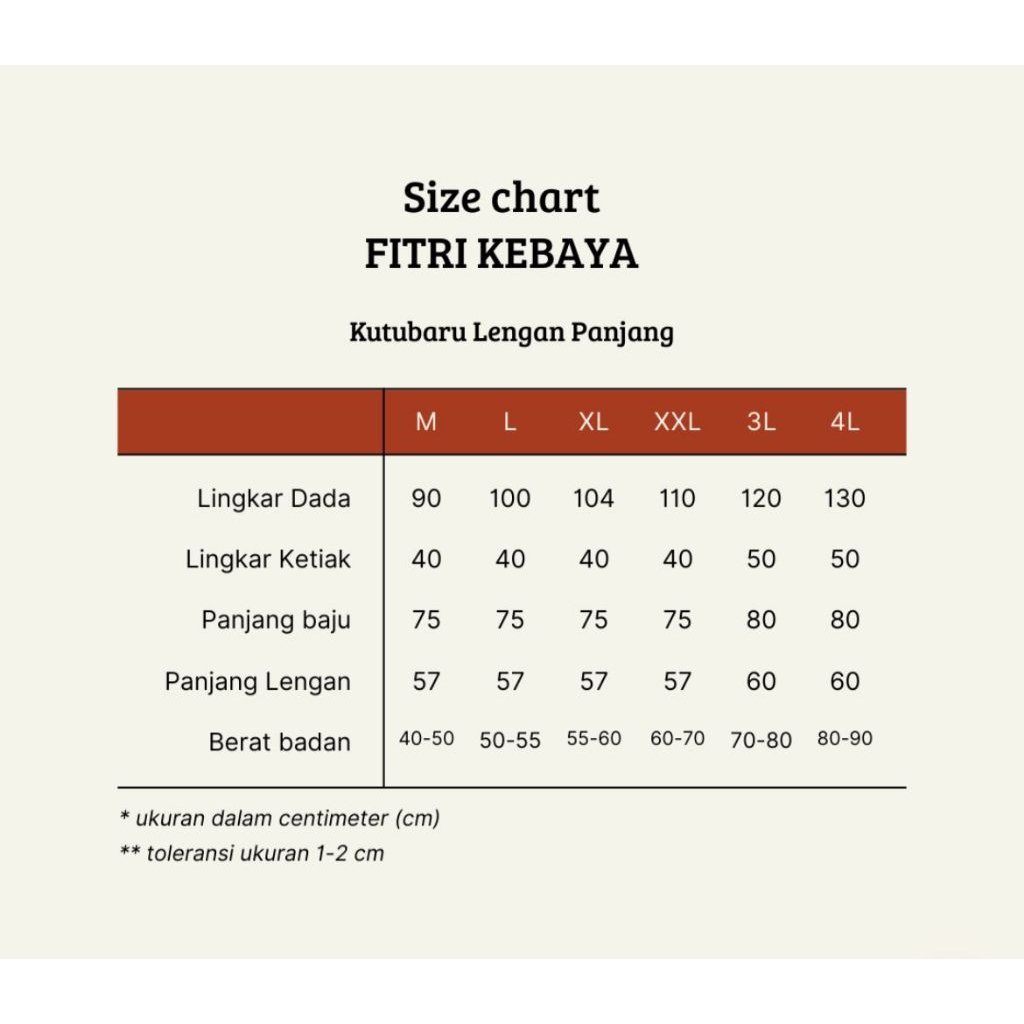 Size chart
FITRI KEBAYA

Kutubaru Lengan Panjang

| | M | L | XL | XXL | 3L | 4L |
|---|---|---|---|---|---|---|
| Lingkar Dada | 90 | 100 | 104 | 110 | 120 | 130 |
| Lingkar Ketiak | 40 | 40 | 40 | 40 | 50 | 50 |
| Panjang baju | 75 | 75 | 75 | 75 | 80 | 80 |
| Panjang Lengan | 57 | 57 | 57 | 57 | 60 | 60 |
| Berat badan | 40-50 | 50-55 | 55-60 | 60-70 | 70-80 | 80-90 |

* ukuran dalam centimeter (cm)
** toleransi ukuran 1-2 cm